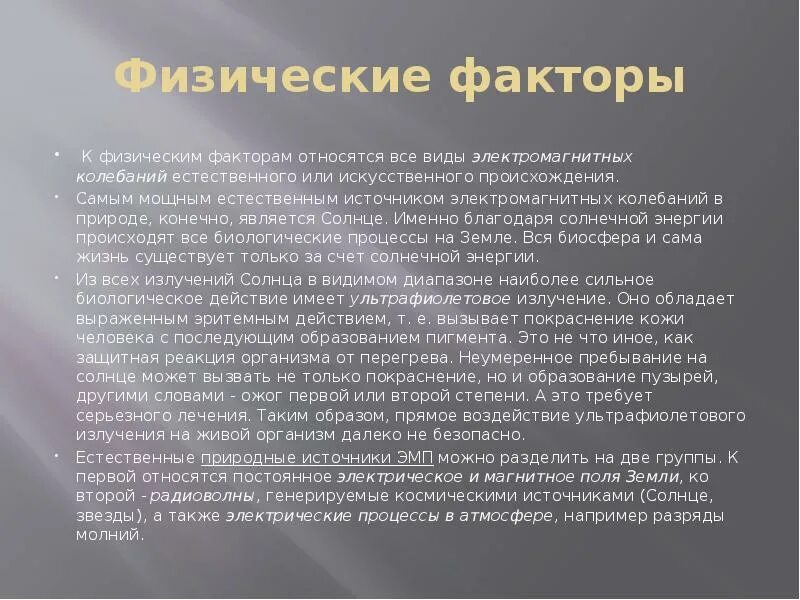 Физические факторы

• К физическим факторам относятся все виды электромагнитных колебаний естественного или искусственного происхождения.

• Самым мощным естественным источником электромагнитных колебаний в природе, конечно, является Солнце. Именно благодаря солнечной энергии происходят все биологические процессы на Земле. Вся биосфера и сама жизнь существует только за счет солнечной энергии.

• Из всех излучений Солнца в видимом диапазоне наиболее сильное биологическое действие имеет ультрафиолетовое излучение. Оно обладает выраженным эритемным действием, т. е. вызывает покраснение кожи человека с последующим образованием пигмента. Это не что иное, как защитная реакция организма от перегрева. Неумеренное пребывание на солнце может вызвать не только покраснение, но и образование пузырей, другими словами - ожог первой или второй степени. А это требует серьезного лечения. Таким образом, прямое воздействие ультрафиолетового излучения на живой организм далеко не безопасно.

• Естественные природные источники ЭМП можно разделить на две группы. К первой относятся постоянное электрическое и магнитное поля Земли, ко второй - радиоволны, генерируемые космическими источниками (Солнце, звезды), а также электрические процессы в атмосфере, например разряды молний.